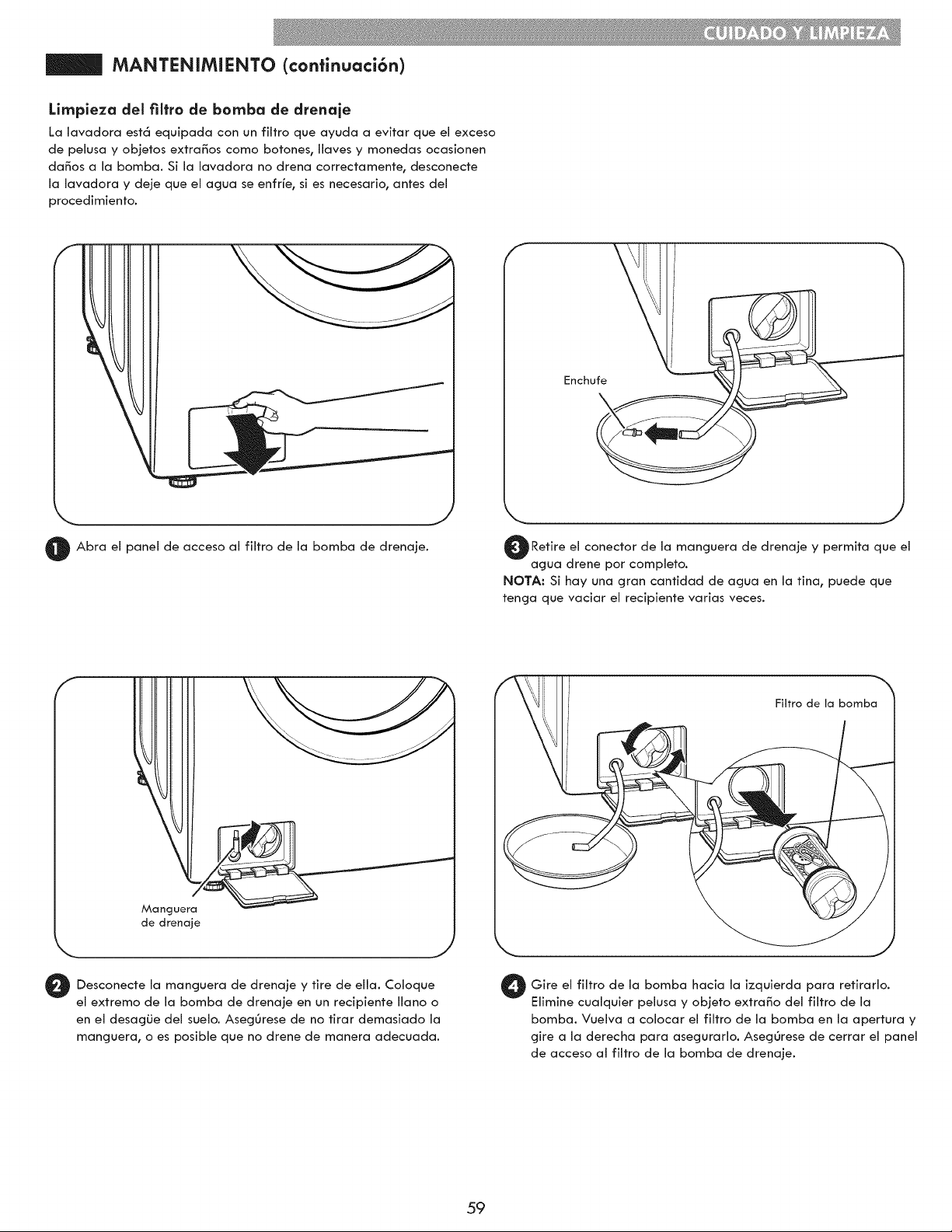 CUIDADO Y LIMPIEZA

MANTENIMIENTO (continuación)

Limpieza del filtro de bomba de drenaje

La lavadora está equipada con un filtro que ayuda a evitar que el exceso de pelusa y objetos extraños como botones, llaves y monedas ocasionen daños a la bomba. Si la lavadora no drena correctamente, desconecte la lavadora y deje que el agua se enfríe, si es necesario, antes del procedimiento.

1 Abra el panel de acceso al filtro de la bomba de drenaje.

Manguera
de drenaje

2 Desconecte la manguera de drenaje y tire de ella. Coloque el extremo de la bomba de drenaje en un recipiente llano o en el desagüe del suelo. Asegúrese de no tirar demasiado la manguera, o es posible que no drene de manera adecuada.

Enchufe

3 Retire el conector de la manguera de drenaje y permita que el agua drene por completo.

NOTA: Si hay una gran cantidad de agua en la tina, puede que tenga que vaciar el recipiente varias veces.

Filtro de la bomba

4 Gire el filtro de la bomba hacia la izquierda para retirarlo. Elimine cualquier pelusa y objeto extraño del filtro de la bomba. Vuelva a colocar el filtro de la bomba en la apertura y gire a la derecha para asegurarlo. Asegúrese de cerrar el panel de acceso al filtro de la bomba de drenaje.

59